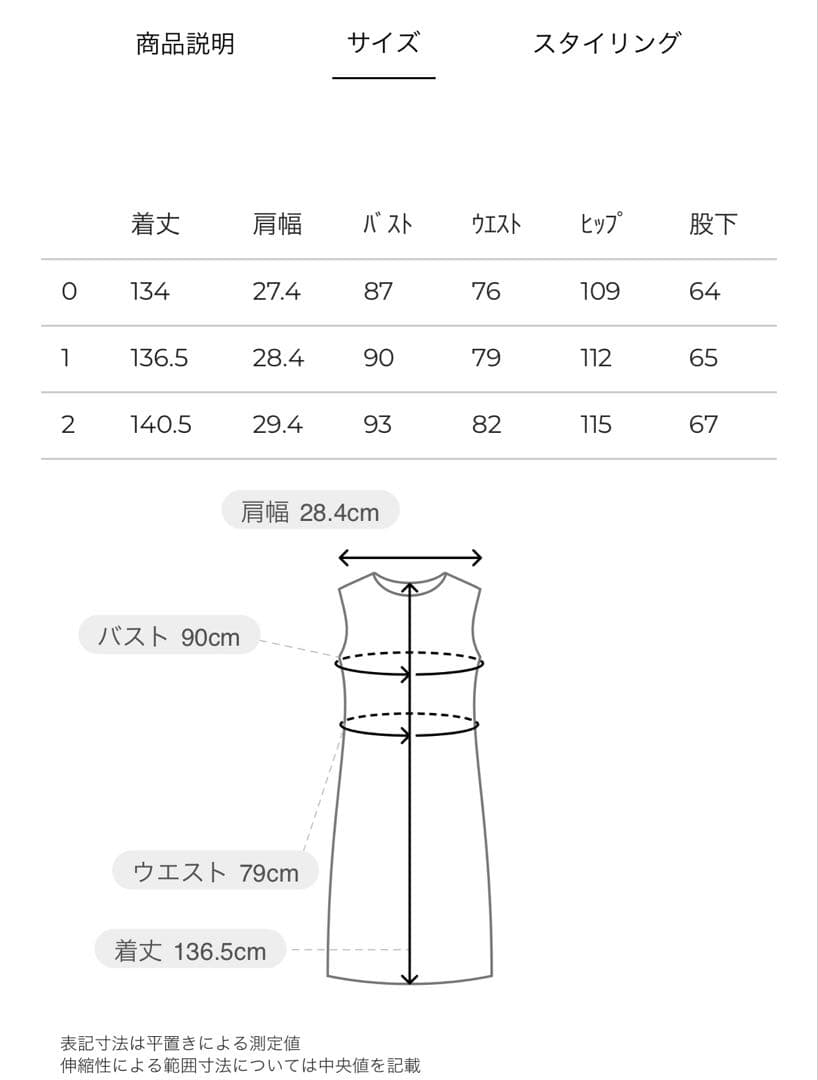 商品説明　サイズ　スタイリング

|  | 着丈 | 肩幅 | バスト | ウエスト | ヒップ | 股下 |
|---|---|---|---|---|---|---|
| 0 | 134 | 27.4 | 87 | 76 | 109 | 64 |
| 1 | 136.5 | 28.4 | 90 | 79 | 112 | 65 |
| 2 | 140.5 | 29.4 | 93 | 82 | 115 | 67 |

肩幅 28.4cm

バスト 90cm

ウエスト 79cm

着丈 136.5cm

表記寸法は平置きによる測定値
伸縮性による範囲寸法については中央値を記載